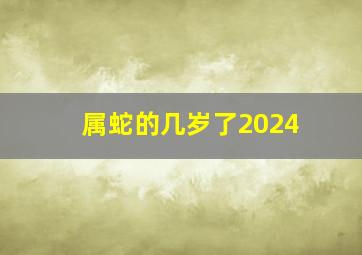 属蛇的几岁了2024